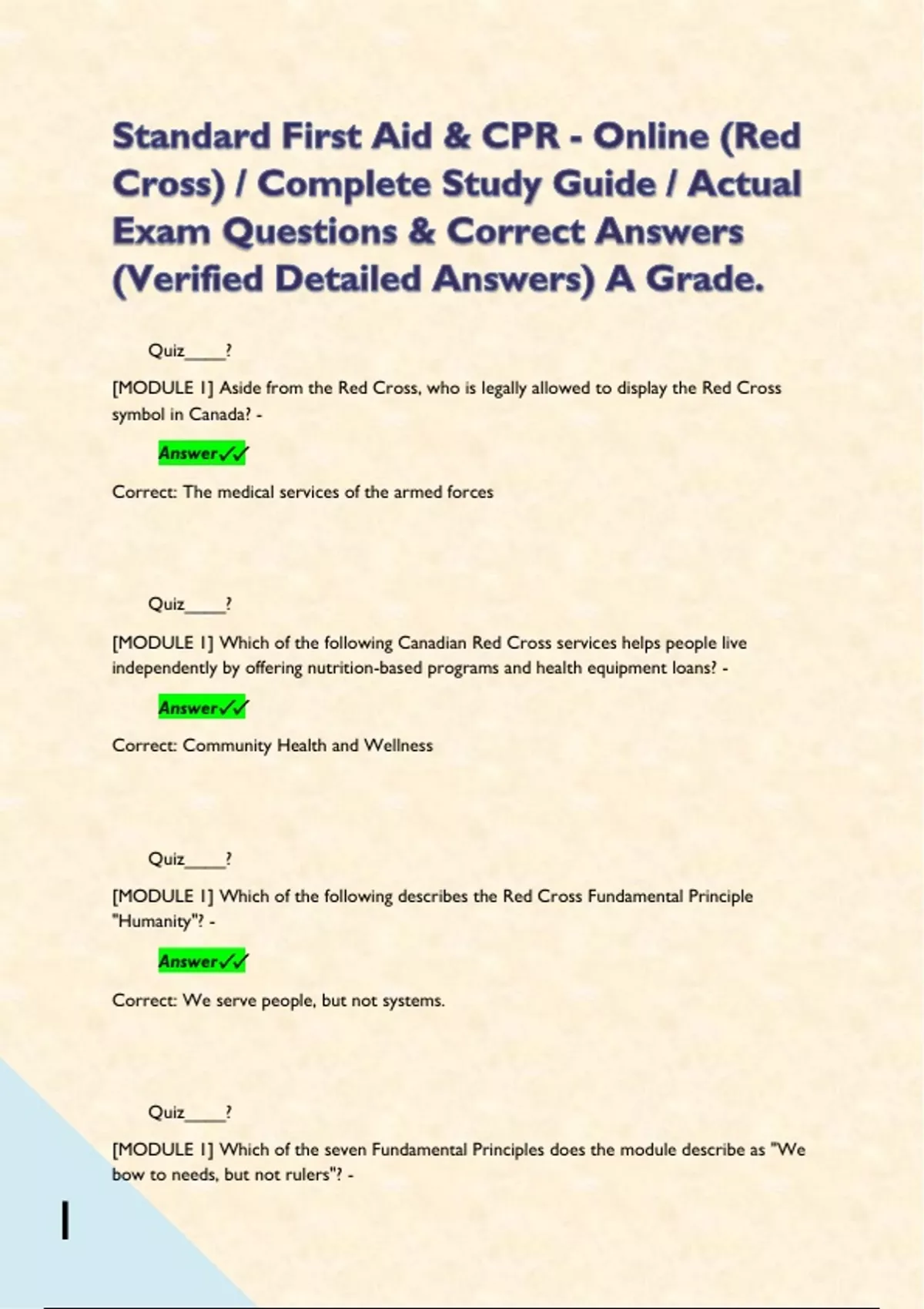 Standard First Aid & CPR - Online (Red Cross) / Complete Study Guide / Actual Exam Questions & Correct Answers (Verified Detailed Answers) A Grade.

Quiz____?

[MODULE 1] Aside from the Red Cross, who is legally allowed to display the Red Cross symbol in Canada? -

Answer✓✓

Correct: The medical services of the armed forces

Quiz____?

[MODULE 1] Which of the following Canadian Red Cross services helps people live independently by offering nutrition-based programs and health equipment loans? -

Answer✓✓

Correct: Community Health and Wellness

Quiz____?

[MODULE 1] Which of the following describes the Red Cross Fundamental Principle "Humanity"? -

Answer✓✓

Correct: We serve people, but not systems.

Quiz____?

[MODULE 1] Which of the seven Fundamental Principles does the module describe as "We bow to needs, but not rulers"? -

1